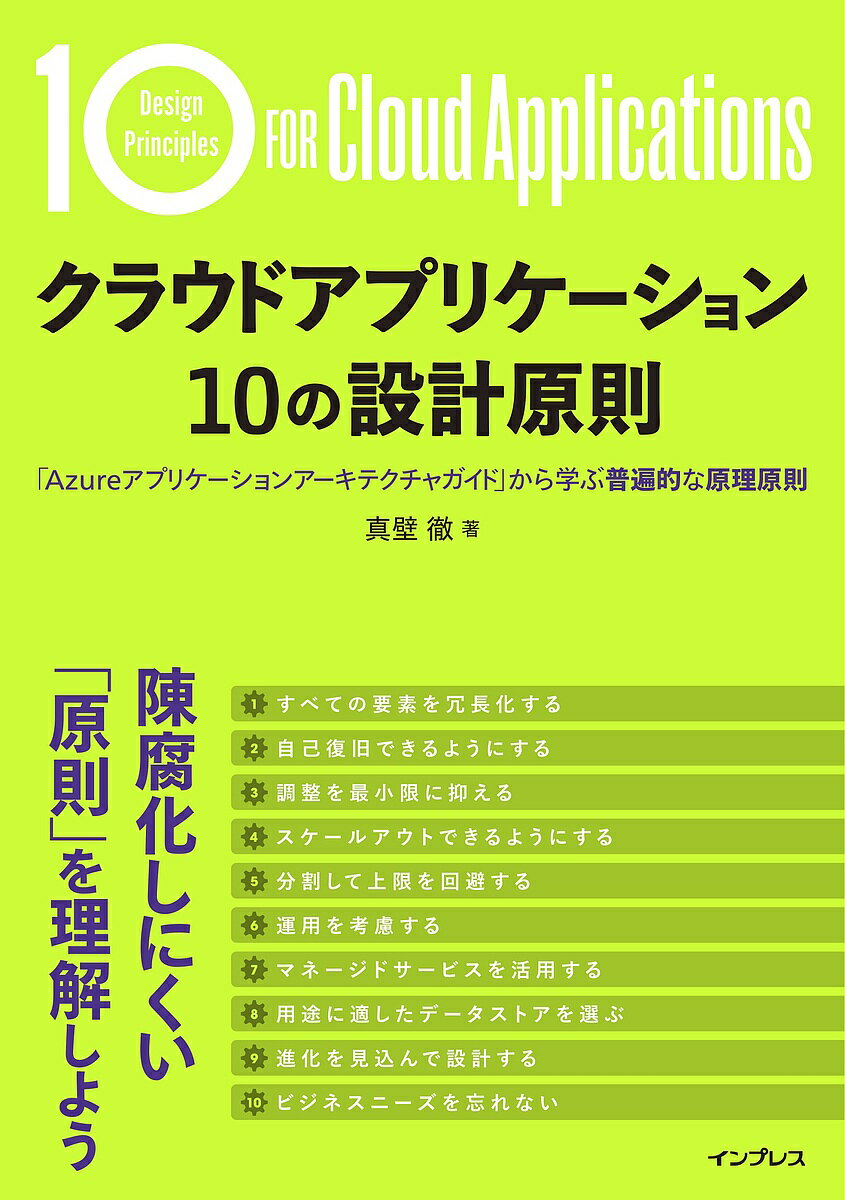 10 Design Principles FOR Cloud Applications

クラウドアプリケーション
10の設計原則

「Azureアプリケーションアーキテクチャガイド」から学ぶ普遍的な原理原則

真壁 徹 著

陳腐化しにくい「原則」を理解しよう

1 すべての要素を冗長化する
2 自己復旧できるようにする
3 調整を最小限に抑える
4 スケールアウトできるようにする
5 分割して上限を回避する
6 運用を考慮する
7 マネージドサービスを活用する
8 用途に適したデータストアを選ぶ
9 進化を見込んで設計する
10 ビジネスニーズを忘れない

インプレス